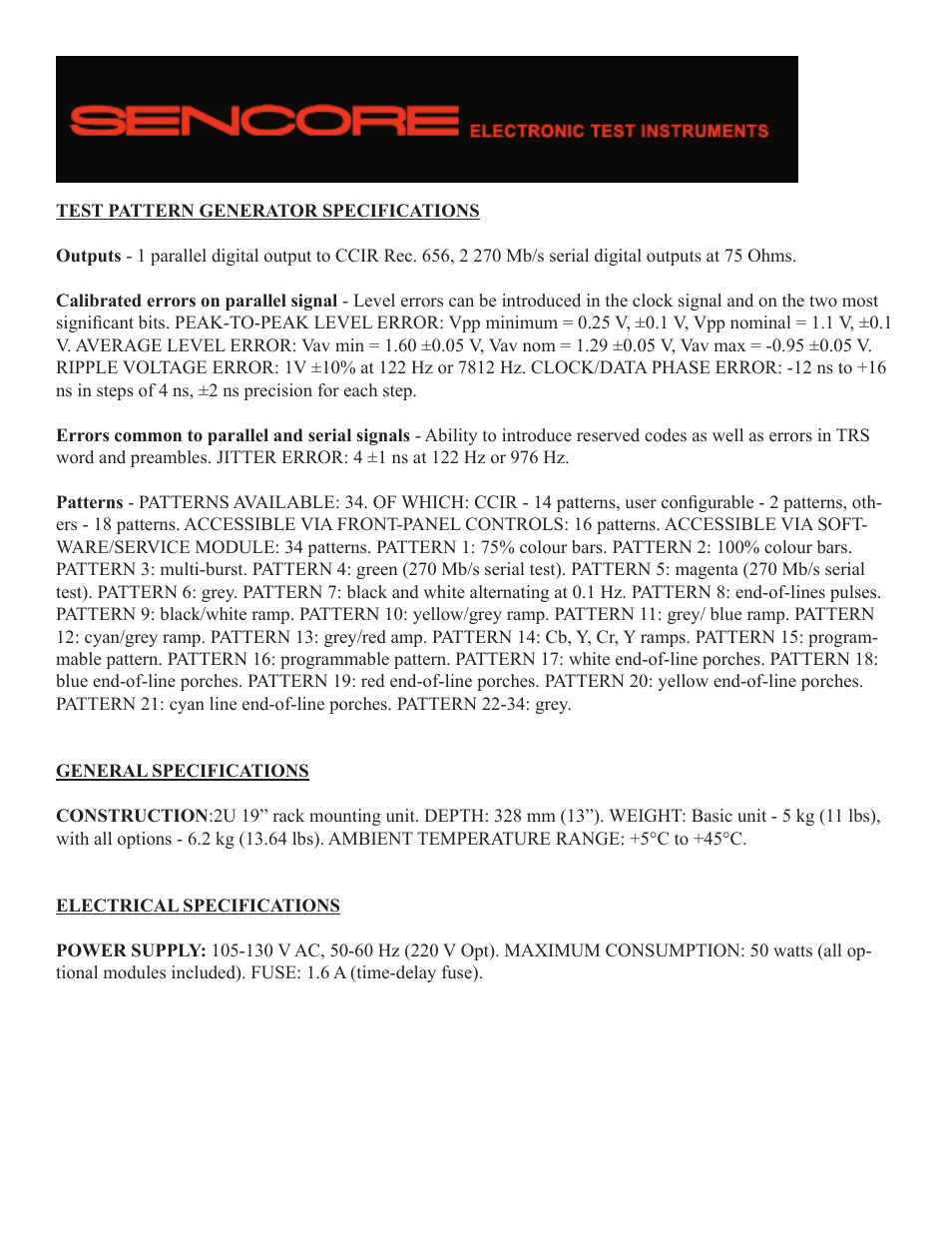 SENCORE ELECTRONIC TEST INSTRUMENTS

TEST PATTERN GENERATOR SPECIFICATIONS

Outputs - 1 parallel digital output to CCIR Rec. 656, 2 270 Mb/s serial digital outputs at 75 Ohms.

Calibrated errors on parallel signal - Level errors can be introduced in the clock signal and on the two most significant bits. PEAK-TO-PEAK LEVEL ERROR: Vpp minimum = 0.25 V, ±0.1 V, Vpp nominal = 1.1 V, ±0.1 V. AVERAGE LEVEL ERROR: Vav min = 1.60 ±0.05 V, Vav nom = 1.29 ±0.05 V, Vav max = -0.95 ±0.05 V. RIPPLE VOLTAGE ERROR: 1V ±10% at 122 Hz or 7812 Hz. CLOCK/DATA PHASE ERROR: -12 ns to +16 ns in steps of 4 ns, ±2 ns precision for each step.

Errors common to parallel and serial signals - Ability to introduce reserved codes as well as errors in TRS word and preambles. JITTER ERROR: 4 ±1 ns at 122 Hz or 976 Hz.

Patterns - PATTERNS AVAILABLE: 34. OF WHICH: CCIR - 14 patterns, user configurable - 2 patterns, others - 18 patterns. ACCESSIBLE VIA FRONT-PANEL CONTROLS: 16 patterns. ACCESSIBLE VIA SOFTWARE/SERVICE MODULE: 34 patterns. PATTERN 1: 75% colour bars. PATTERN 2: 100% colour bars. PATTERN 3: multi-burst. PATTERN 4: green (270 Mb/s serial test). PATTERN 5: magenta (270 Mb/s serial test). PATTERN 6: grey. PATTERN 7: black and white alternating at 0.1 Hz. PATTERN 8: end-of-lines pulses. PATTERN 9: black/white ramp. PATTERN 10: yellow/grey ramp. PATTERN 11: grey/ blue ramp. PATTERN 12: cyan/grey ramp. PATTERN 13: grey/red amp. PATTERN 14: Cb, Y, Cr, Y ramps. PATTERN 15: programmable pattern. PATTERN 16: programmable pattern. PATTERN 17: white end-of-line porches. PATTERN 18: blue end-of-line porches. PATTERN 19: red end-of-line porches. PATTERN 20: yellow end-of-line porches. PATTERN 21: cyan line end-of-line porches. PATTERN 22-34: grey.

GENERAL SPECIFICATIONS

CONSTRUCTION:2U 19” rack mounting unit. DEPTH: 328 mm (13”). WEIGHT: Basic unit - 5 kg (11 lbs), with all options - 6.2 kg (13.64 lbs). AMBIENT TEMPERATURE RANGE: +5°C to +45°C.

ELECTRICAL SPECIFICATIONS

POWER SUPPLY: 105-130 V AC, 50-60 Hz (220 V Opt). MAXIMUM CONSUMPTION: 50 watts (all optional modules included). FUSE: 1.6 A (time-delay fuse).